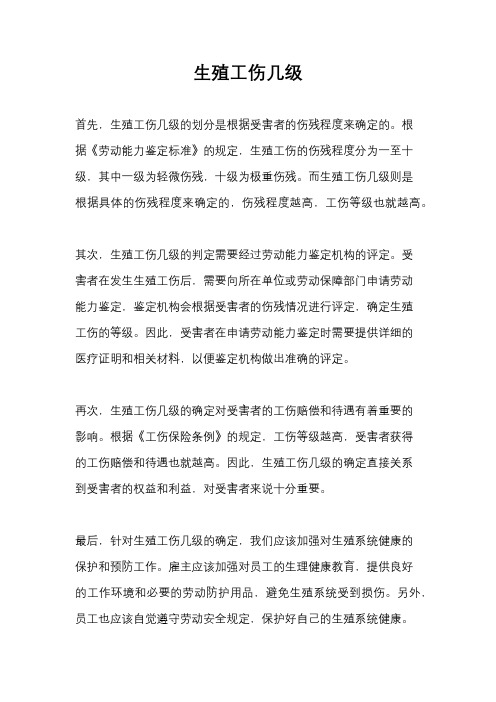 生殖工伤几级

首先，生殖工伤几级的划分是根据受害者的伤残程度来确定的。根据《劳动能力鉴定标准》的规定，生殖工伤的伤残程度分为一至十级，其中一级为轻微伤残，十级为极重伤残。而生殖工伤几级则是根据具体的伤残程度来确定的，伤残程度越高，工伤等级也就越高。

其次，生殖工伤几级的判定需要经过劳动能力鉴定机构的评定。受害者在发生生殖工伤后，需要向所在单位或劳动保障部门申请劳动能力鉴定，鉴定机构会根据受害者的伤残情况进行评定，确定生殖工伤的等级。因此，受害者在申请劳动能力鉴定时需要提供详细的医疗证明和相关材料，以便鉴定机构做出准确的评定。

再次，生殖工伤几级的确定对受害者的工伤赔偿和待遇有着重要的影响。根据《工伤保险条例》的规定，工伤等级越高，受害者获得的工伤赔偿和待遇也就越高。因此，生殖工伤几级的确定直接关系到受害者的权益和利益，对受害者来说十分重要。

最后，针对生殖工伤几级的确定，我们应该加强对生殖系统健康的保护和预防工作。雇主应该加强对员工的生理健康教育，提供良好的工作环境和必要的劳动防护用品，避免生殖系统受到损伤。另外，员工也应该自觉遵守劳动安全规定，保护好自己的生殖系统健康。